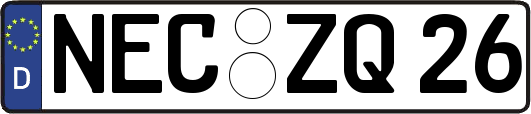 D NEC ZQ 26